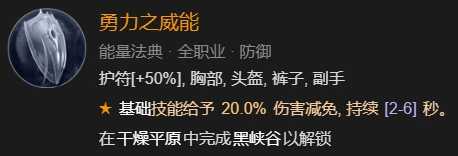 勇力之威能

能量法典 · 全职业 · 防御

护符[+50%], 胸部, 头盔, 裤子, 副手

★ 基础技能给予 20.0% 伤害减免, 持续 [2-6] 秒。

在 干燥平原 中完成 黑峡谷 以解锁